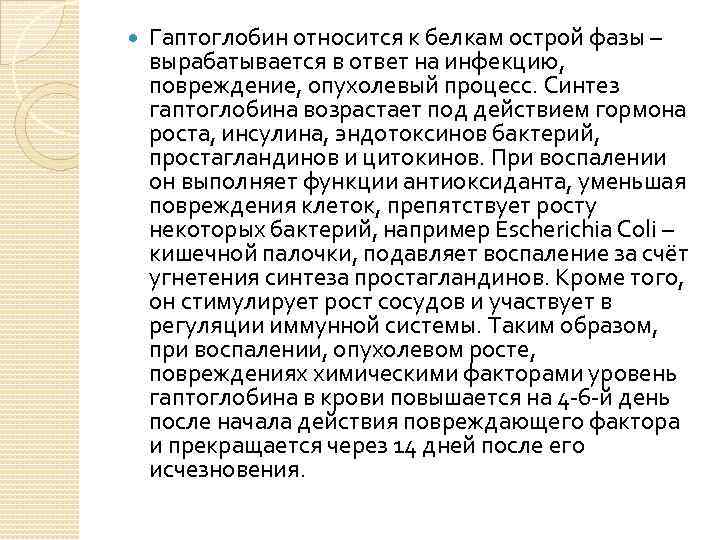 Гаптоглобин относится к белкам острой фазы – вырабатывается в ответ на инфекцию, повреждение, опухолевый процесс. Синтез гаптоглобина возрастает под действием гормона роста, инсулина, эндотоксинов бактерий, простагландинов и цитокинов. При воспалении он выполняет функции антиоксиданта, уменьшая повреждения клеток, препятствует росту некоторых бактерий, например Escherichia Coli – кишечной палочки, подавляет воспаление за счёт угнетения синтеза простагландинов. Кроме того, он стимулирует рост сосудов и участвует в регуляции иммунной системы. Таким образом, при воспалении, опухолевом росте, повреждениях химическими факторами уровень гаптоглобина в крови повышается на 4-6-й день после начала действия повреждающего фактора и прекращается через 14 дней после его исчезновения.